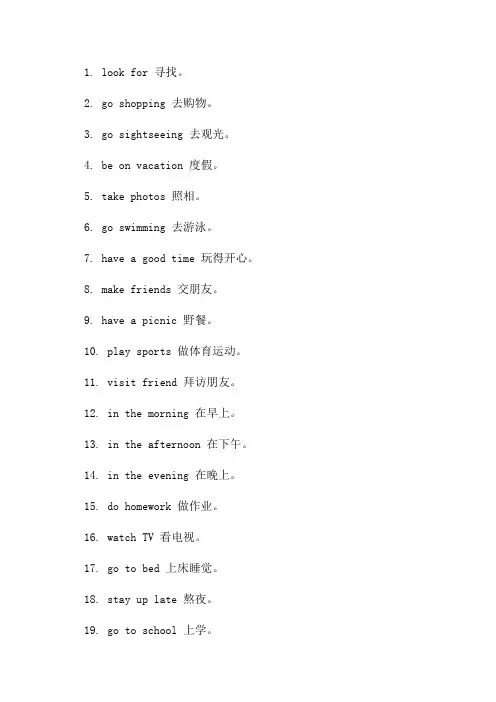 1. look for 寻找。

2. go shopping 去购物。

3. go sightseeing 去观光。

4. be on vacation 度假。

5. take photos 照相。

6. go swimming 去游泳。

7. have a good time 玩得开心。

8. make friends 交朋友。

9. have a picnic 野餐。

10. play sports 做体育运动。

11. visit friend 拜访朋友。

12. in the morning 在早上。

13. in the afternoon 在下午。

14. in the evening 在晚上。

15. do homework 做作业。

16. watch TV 看电视。

17. go to bed 上床睡觉。

18. stay up late 熬夜。

19. go to school 上学。